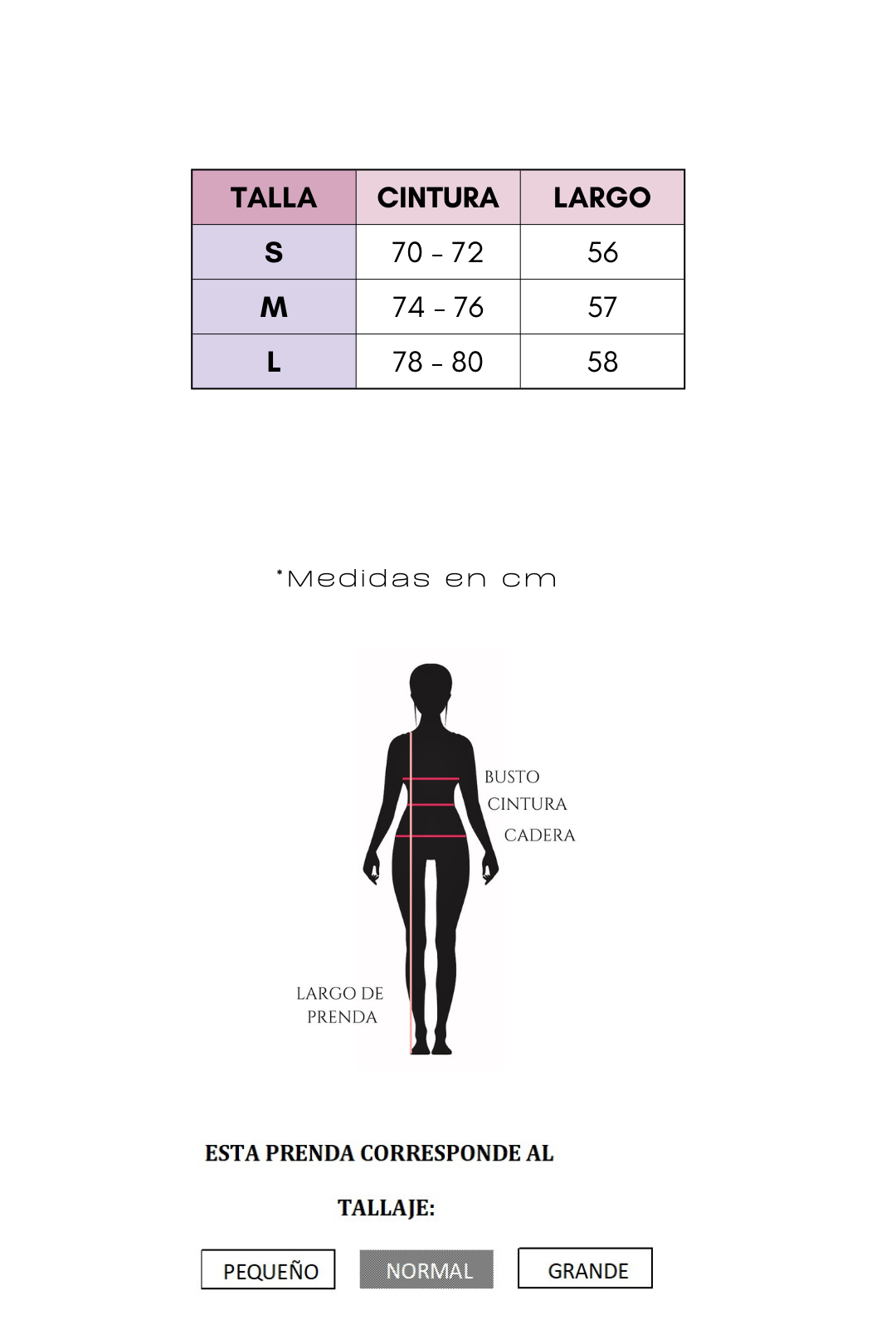 | TALLA | CINTURA | LARGO |
|---|---|---|
| S | 70 - 72 | 56 |
| M | 74 - 76 | 57 |
| L | 78 - 80 | 58 |

*Medidas en cm

BUSTO
CINTURA
CADERA

LARGO DE PRENDA

ESTA PRENDA CORRESPONDE AL

TALLAJE:

PEQUEÑO NORMAL GRANDE